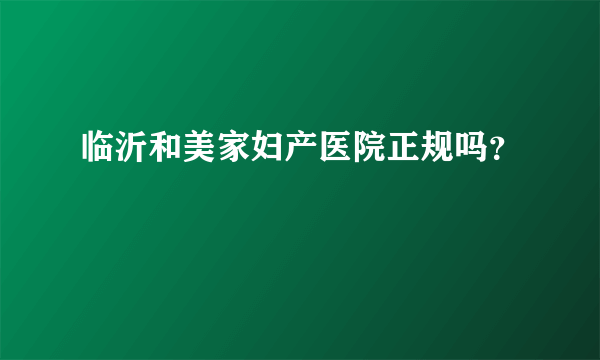 临沂和美家妇产医院正规吗?